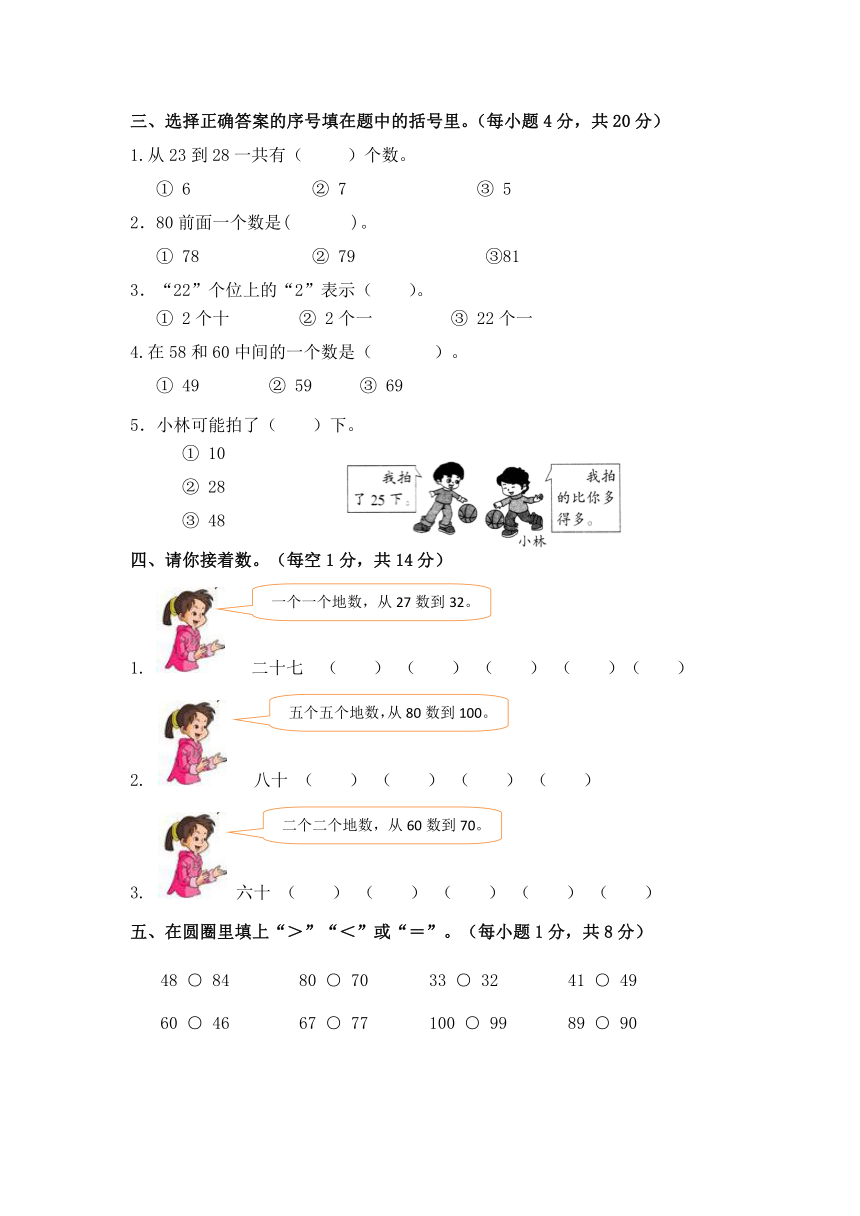 三、选择正确答案的序号填在题中的括号里。（每小题 4 分，共 20 分）

1.从 23 到 28 一共有（　　）个数。

① 6　② 7　③ 5

2．80 前面一个数是(　　)。

① 78　② 79　③81

3．“22”个位上的“2”表示（　　）。

① 2 个十　② 2 个一　③ 22 个一

4.在 58 和 60 中间的一个数是（　　）。

① 49　② 59　③ 69

5．小林可能拍了（　　）下。

① 10

② 28

③ 48

我拍了 25 下。

我拍的比你多得多。

小林

四、请你接着数。（每空 1 分，共 14 分）

一个一个地数，从 27 数到 32。

1.　二十七　（　　）（　　）（　　）（　　）（　　）

五个五个地数，从 80 数到 100。

2.　八十　（　　）（　　）（　　）（　　）

二个二个地数，从 60 数到 70。

3.　六十　（　　）（　　）（　　）（　　）（　　）

五、在圆圈里填上“＞”“＜”或“＝”。（每小题 1 分，共 8 分）

48 ○ 84　80 ○ 70　33 ○ 32　41 ○ 49

60 ○ 46　67 ○ 77　100 ○ 99　89 ○ 90